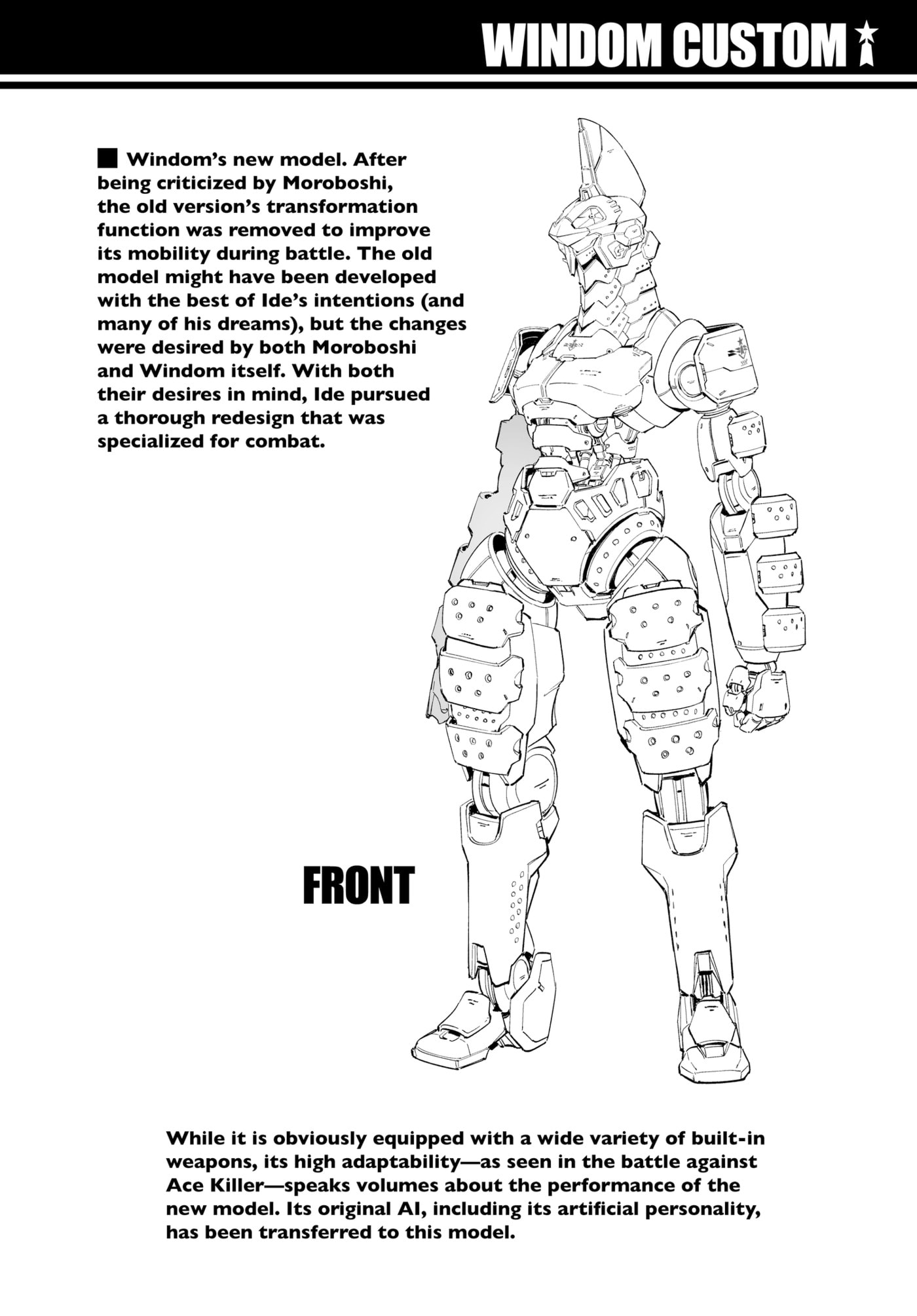 WINDOM CUSTOM

■ Windom's new model. After being criticized by Moroboshi, the old version's transformation function was removed to improve its mobility during battle. The old model might have been developed with the best of Ide's intentions (and many of his dreams), but the changes were desired by both Moroboshi and Windom itself. With both their desires in mind, Ide pursued a thorough redesign that was specialized for combat.

FRONT

While it is obviously equipped with a wide variety of built-in weapons, its high adaptability—as seen in the battle against Ace Killer—speaks volumes about the performance of the new model. Its original AI, including its artificial personality, has been transferred to this model.